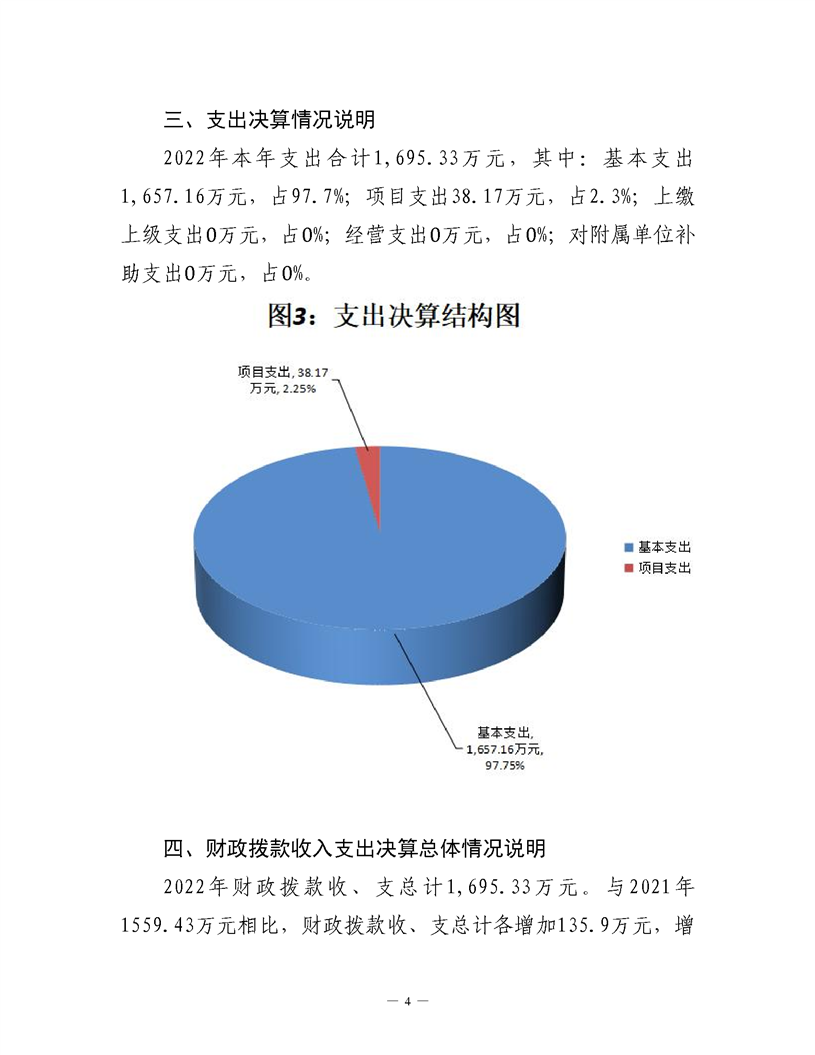 三、支出决算情况说明

2022年本年支出合计1,695.33万元，其中：基本支出1,657.16万元，占97.7%；项目支出38.17万元，占2.3%；上缴上级支出0万元，占0%；经营支出0万元，占0%；对附属单位补助支出0万元，占0%。

图3：支出决算结构图

项目支出, 38.17万元, 2.25%

基本支出

项目支出

基本支出, 1,657.16万元, 97.75%

四、财政拨款收入支出决算总体情况说明

2022年财政拨款收、支总计1,695.33万元。与2021年1559.43万元相比，财政拨款收、支总计各增加135.9万元，增

— 4 —